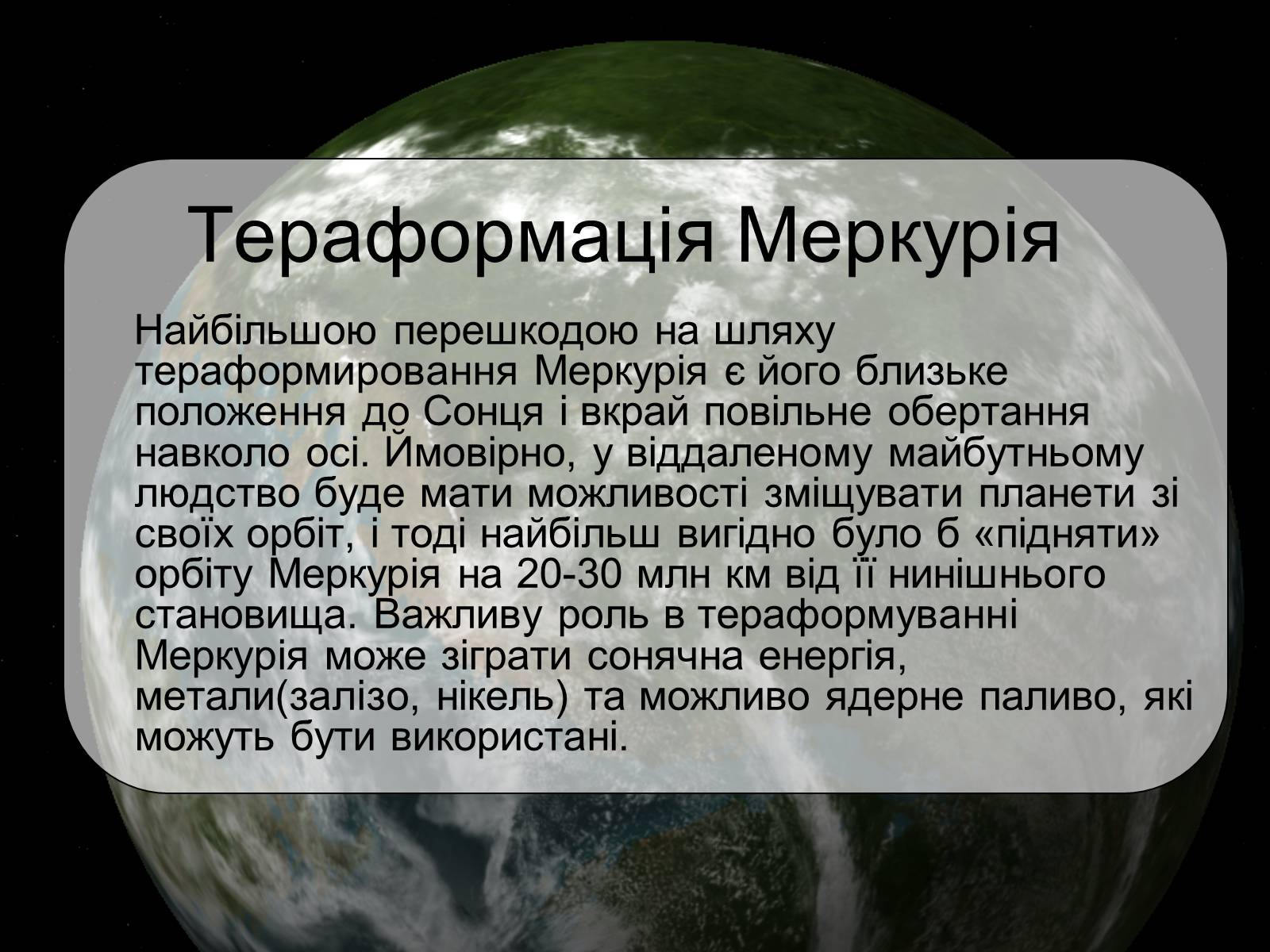 Тераформація Меркурія

Найбільшою перешкодою на шляху тераформирования Меркурія є його близьке положення до Сонця і вкрай повільне обертання навколо осі. Ймовірно, у віддаленому майбутньому людство буде мати можливості зміщувати планети зі своїх орбіт, і тоді найбільш вигідно було б «підняти» орбіту Меркурія на 20-30 млн км від її нинішнього становища. Важливу роль в тераформуванні Меркурія може зіграти сонячна енергія, метали(залізо, нікель) та можливо ядерне паливо, які можуть бути використані.